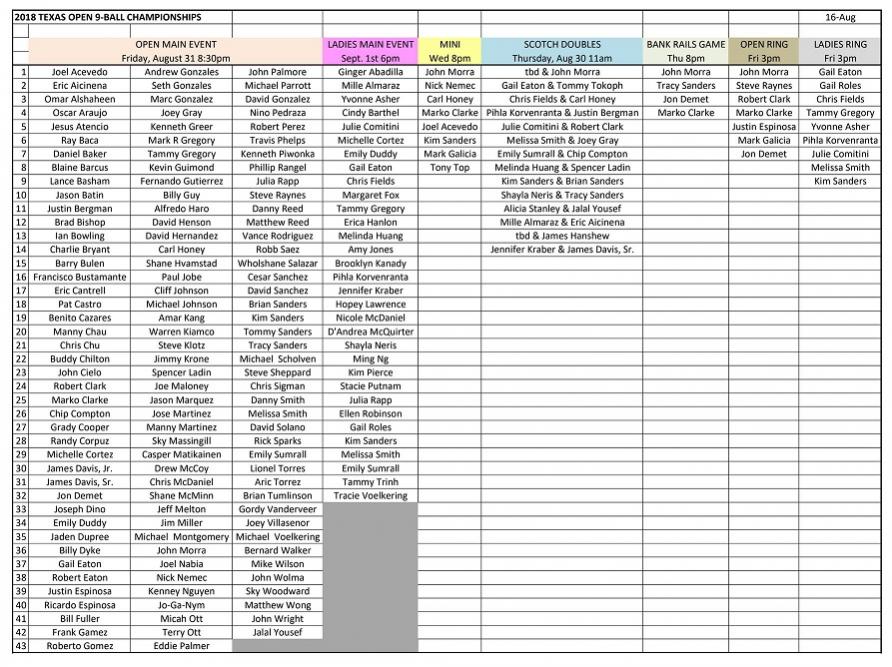 2018 TEXAS OPEN 9-BALL CHAMPIONSHIPS 16-Aug

| | OPEN MAIN EVENT Friday, August 31 8:30pm | | | LADIES MAIN EVENT Sept. 1st 6pm | MINI Wed 8pm | SCOTCH DOUBLES Thursday, Aug 30 11am | BANK RAILS GAME Thu 8pm | OPEN RING Fri 3pm | LADIES RING Fri 3pm |
|---|---|---|---|---|---|---|---|---|---|
| 1 | Joel Acevedo | Andrew Gonzales | John Palmore | Ginger Abadilla | John Morra | tbd & John Morra | John Morra | John Morra | Gail Eaton |
| 2 | Eric Aicinena | Seth Gonzales | Michael Parrott | Mille Almaraz | Nick Nemec | Gail Eaton & Tommy Tokoph | Tracy Sanders | Steve Raynes | Gail Roles |
| 3 | Omar Alshaheen | Marc Gonzalez | David Gonzalez | Yvonne Asher | Carl Honey | Chris Fields & Carl Honey | Jon Demet | Robert Clark | Chris Fields |
| 4 | Oscar Araujo | Joey Gray | Nino Pedraza | Cindy Barthel | Marko Clarke | Pihla Korvenranta & Justin Bergman | Marko Clarke | Marko Clarke | Tammy Gregory |
| 5 | Jesus Atencio | Kenneth Greer | Robert Perez | Julie Comitini | Joel Acevedo | Julie Comitini & Robert Clark | | Justin Espinosa | Yvonne Asher |
| 6 | Ray Baca | Mark R Gregory | Travis Phelps | Michelle Cortez | Kim Sanders | Melissa Smith & Joey Gray | | Mark Galicia | Pihla Korvenranta |
| 7 | Daniel Baker | Tammy Gregory | Kenneth Piwonka | Emily Duddy | Mark Galicia | Emily Sumrall & Chip Compton | | Jon Demet | Julie Comitini |
| 8 | Blaine Barcus | Kevin Guimond | Phillip Rangel | Gail Eaton | Tony Top | Melinda Huang & Spencer Ladin | | | Melissa Smith |
| 9 | Lance Basham | Fernando Gutierrez | Julia Rapp | Chris Fields | | Kim Sanders & Brian Sanders | | | Kim Sanders |
| 10 | Jason Batin | Billy Guy | Steve Raynes | Margaret Fox | | Shayla Neris & Tracy Sanders | | | |
| 11 | Justin Bergman | Alfredo Haro | Danny Reed | Tammy Gregory | | Alicia Stanley & Jalal Yousef | | | |
| 12 | Brad Bishop | David Henson | Matthew Reed | Erica Hanlon | | Mille Almaraz & Eric Aicinena | | | |
| 13 | Ian Bowling | David Hernandez | Vance Rodriguez | Melinda Huang | | tbd & James Hanshew | | | |
| 14 | Charlie Bryant | Carl Honey | Robb Saez | Amy Jones | | Jennifer Kraber & James Davis, Sr. | | | |
| 15 | Barry Bulen | Shane Hvamstad | Wholshane Salazar | Brooklyn Kanady | | | | | |
| 16 | Francisco Bustamante | Paul Jobe | Cesar Sanchez | Pihla Korvenranta | | | | | |
| 17 | Eric Cantrell | Cliff Johnson | David Sanchez | Jennifer Kraber | | | | | |
| 18 | Pat Castro | Michael Johnson | Brian Sanders | Hopey Lawrence | | | | | |
| 19 | Benito Cazares | Amar Kang | Kim Sanders | Nicole McDaniel | | | | | |
| 20 | Manny Chau | Warren Kiamco | Tommy Sanders | D'Andrea McQuirter | | | | | |
| 21 | Chris Chu | Steve Klotz | Tracy Sanders | Shayla Neris | | | | | |
| 22 | Buddy Chilton | Jimmy Krone | Michael Scholven | Ming Ng | | | | | |
| 23 | John Cielo | Spencer Ladin | Steve Sheppard | Kim Pierce | | | | | |
| 24 | Robert Clark | Joe Maloney | Chris Sigman | Stacie Putnam | | | | | |
| 25 | Marko Clarke | Jason Marquez | Danny Smith | Julia Rapp | | | | | |
| 26 | Chip Compton | Jose Martinez | Melissa Smith | Ellen Robinson | | | | | |
| 27 | Grady Cooper | Manny Martinez | David Solano | Gail Roles | | | | | |
| 28 | Randy Corpuz | Sky Massingill | Rick Sparks | Kim Sanders | | | | | |
| 29 | Michelle Cortez | Casper Matikainen | Emily Sumrall | Melissa Smith | | | | | |
| 30 | James Davis, Jr. | Drew McCoy | Lionel Torres | Emily Sumrall | | | | | |
| 31 | James Davis, Sr. | Chris McDaniel | Aric Torrez | Tammy Trinh | | | | | |
| 32 | Jon Demet | Shane McMinn | Brian Tumlinson | Tracie Voelkering | | | | | |
| 33 | Joseph Dino | Jeff Melton | Gordy Vanderveer | | | | | | |
| 34 | Emily Duddy | Jim Miller | Joey Villasenor | | | | | | |
| 35 | Jaden Dupree | Michael Montgomery | Michael Voelkering | | | | | | |
| 36 | Billy Dyke | John Morra | Bernard Walker | | | | | | |
| 37 | Gail Eaton | Joel Nabia | Mike Wilson | | | | | | |
| 38 | Robert Eaton | Nick Nemec | John Wolma | | | | | | |
| 39 | Justin Espinosa | Kenney Nguyen | Sky Woodward | | | | | | |
| 40 | Ricardo Espinosa | Jo-Ga-Nym | Matthew Wong | | | | | | |
| 41 | Bill Fuller | Micah Ott | John Wright | | | | | | |
| 42 | Frank Gamez | Terry Ott | Jalal Yousef | | | | | | |
| 43 | Roberto Gomez | Eddie Palmer | | | | | | | |